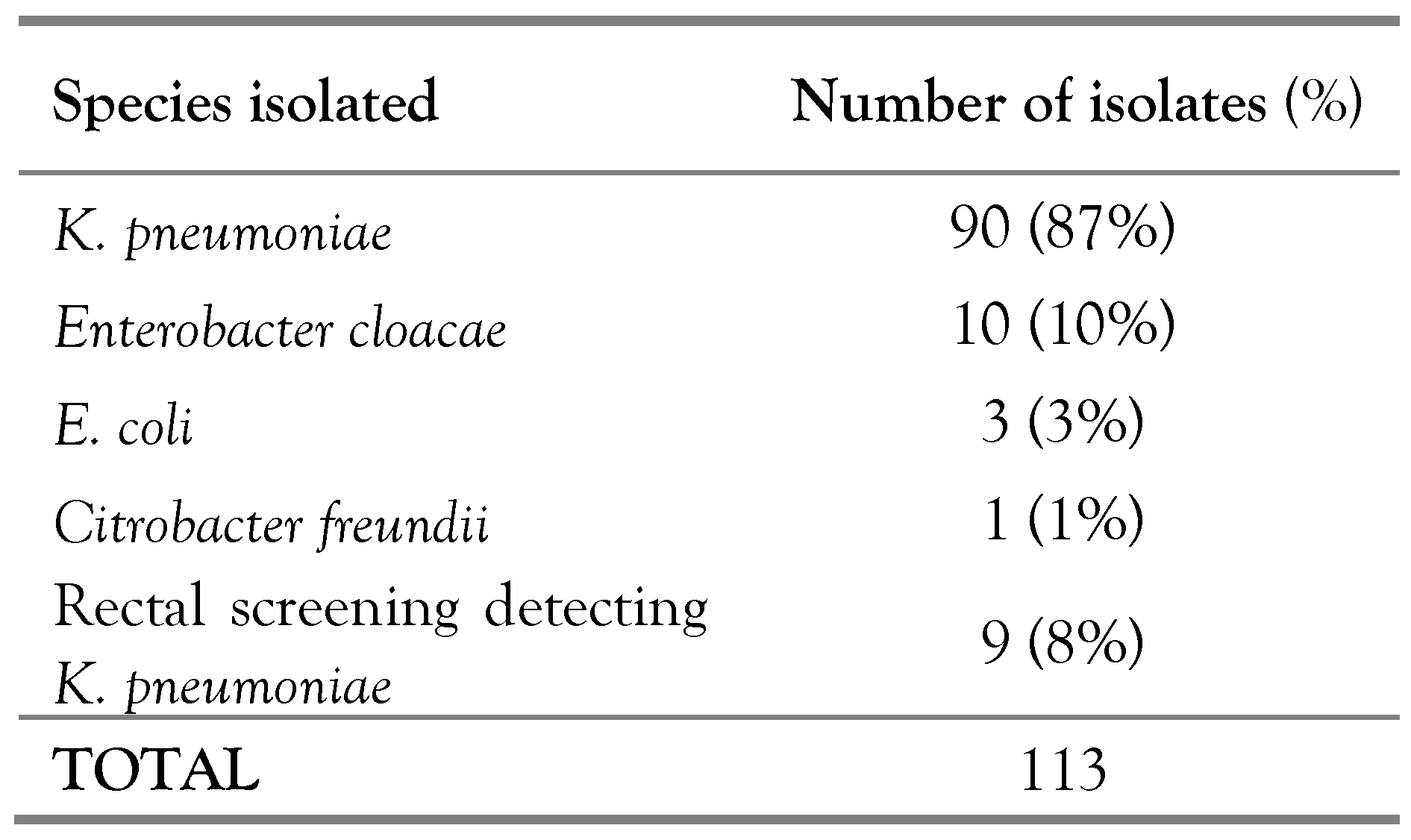 | Species isolated | Number of isolates (%) |
|---|---|
| K. pneumoniae | 90 (87%) |
| Enterobacter cloacae | 10 (10%) |
| E. coli | 3 (3%) |
| Citrobacter freundii | 1 (1%) |
| Rectal screening detecting K. pneumoniae | 9 (8%) |
| TOTAL | 113 |